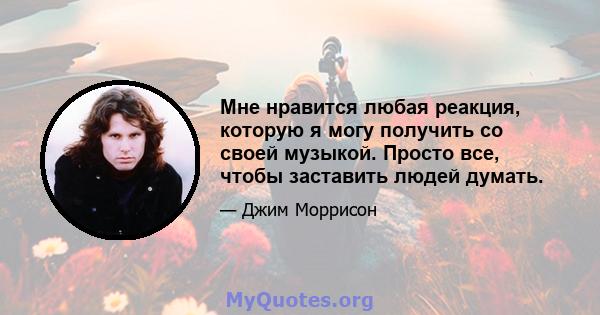 Мне нравится любая реакция, которую я могу получить со своей музыкой. Просто все, чтобы заставить людей думать.

— Джим Моррисон

MyQuotes.org